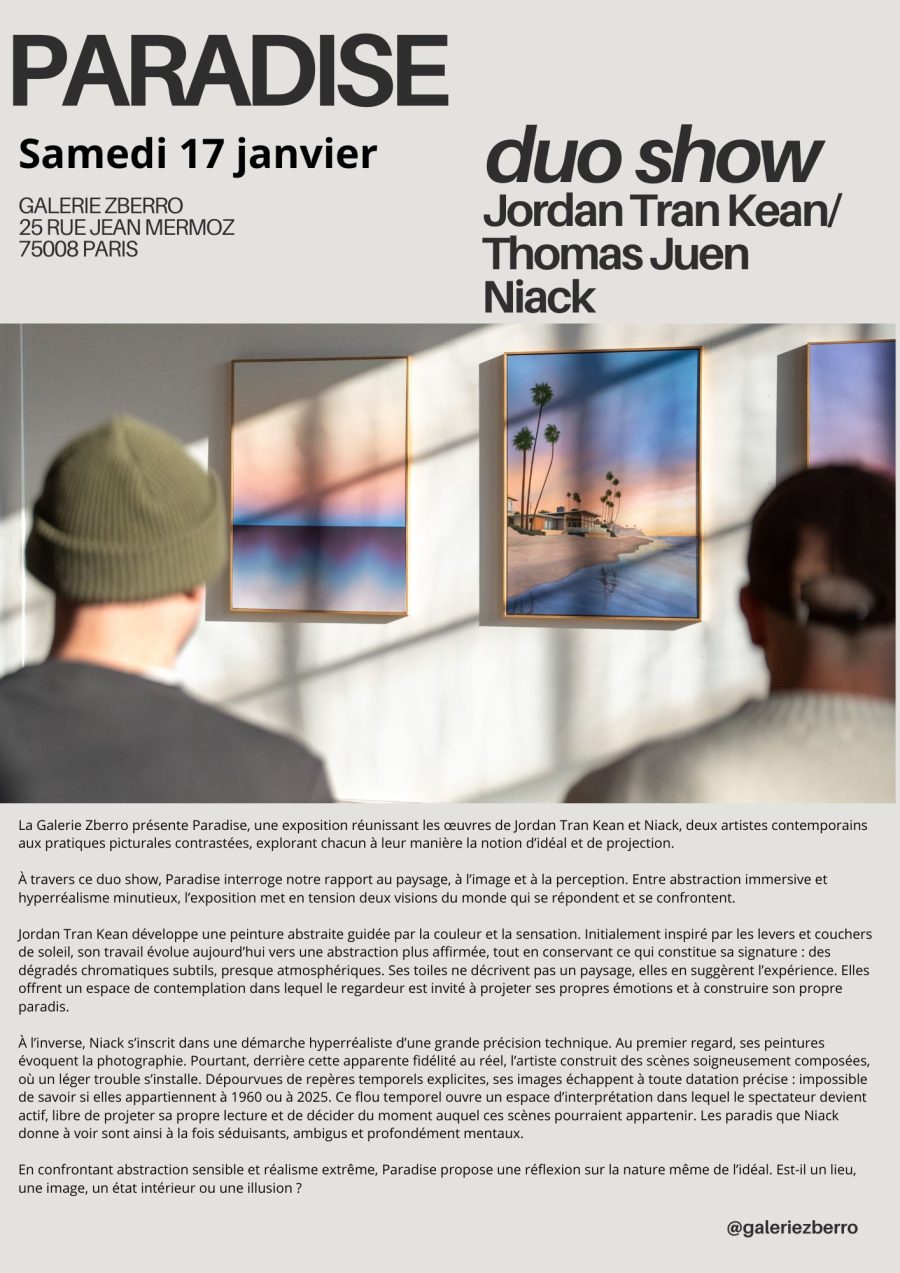 PARADISE

Samedi 17 janvier

GALERIE ZBERRO
25 RUE JEAN MERMOZ
75008 PARIS

duo show
Jordan Tran Kean/
Thomas Juen
Niack

La Galerie Zberro présente Paradise, une exposition réunissant les œuvres de Jordan Tran Kean et Niack, deux artistes contemporains aux pratiques picturales contrastées, explorant chacun à leur manière la notion d'idéal et de projection.

À travers ce duo show, Paradise interroge notre rapport au paysage, à l'image et à la perception. Entre abstraction immersive et hyperréalisme minutieux, l'exposition met en tension deux visions du monde qui se répondent et se confrontent.

Jordan Tran Kean développe une peinture abstraite guidée par la couleur et la sensation. Initialement inspiré par les levers et couchers de soleil, son travail évolue aujourd'hui vers une abstraction plus affirmée, tout en conservant ce qui constitue sa signature : des dégradés chromatiques subtils, presque atmosphériques. Ses toiles ne décrivent pas un paysage, elles en suggèrent l'expérience. Elles offrent un espace de contemplation dans lequel le regardeur est invité à projeter ses propres émotions et à construire son propre paradis.

À l'inverse, Niack s'inscrit dans une démarche hyperréaliste d'une grande précision technique. Au premier regard, ses peintures évoquent la photographie. Pourtant, derrière cette apparente fidélité au réel, l'artiste construit des scènes soigneusement composées, où un léger trouble s'installe. Dépourvues de repères temporels explicites, ses images échappent à toute datation précise : impossible de savoir si elles appartiennent à 1960 ou à 2025. Ce flou temporel ouvre un espace d'interprétation dans lequel le spectateur devient actif, libre de projeter sa propre lecture et de décider du moment auquel ces scènes pourraient appartenir. Les paradis que Niack donne à voir sont ainsi à la fois séduisants, ambigus et profondément mentaux.

En confrontant abstraction sensible et réalisme extrême, Paradise propose une réflexion sur la nature même de l'idéal. Est-il un lieu, une image, un état intérieur ou une illusion ?

@galeriezberro